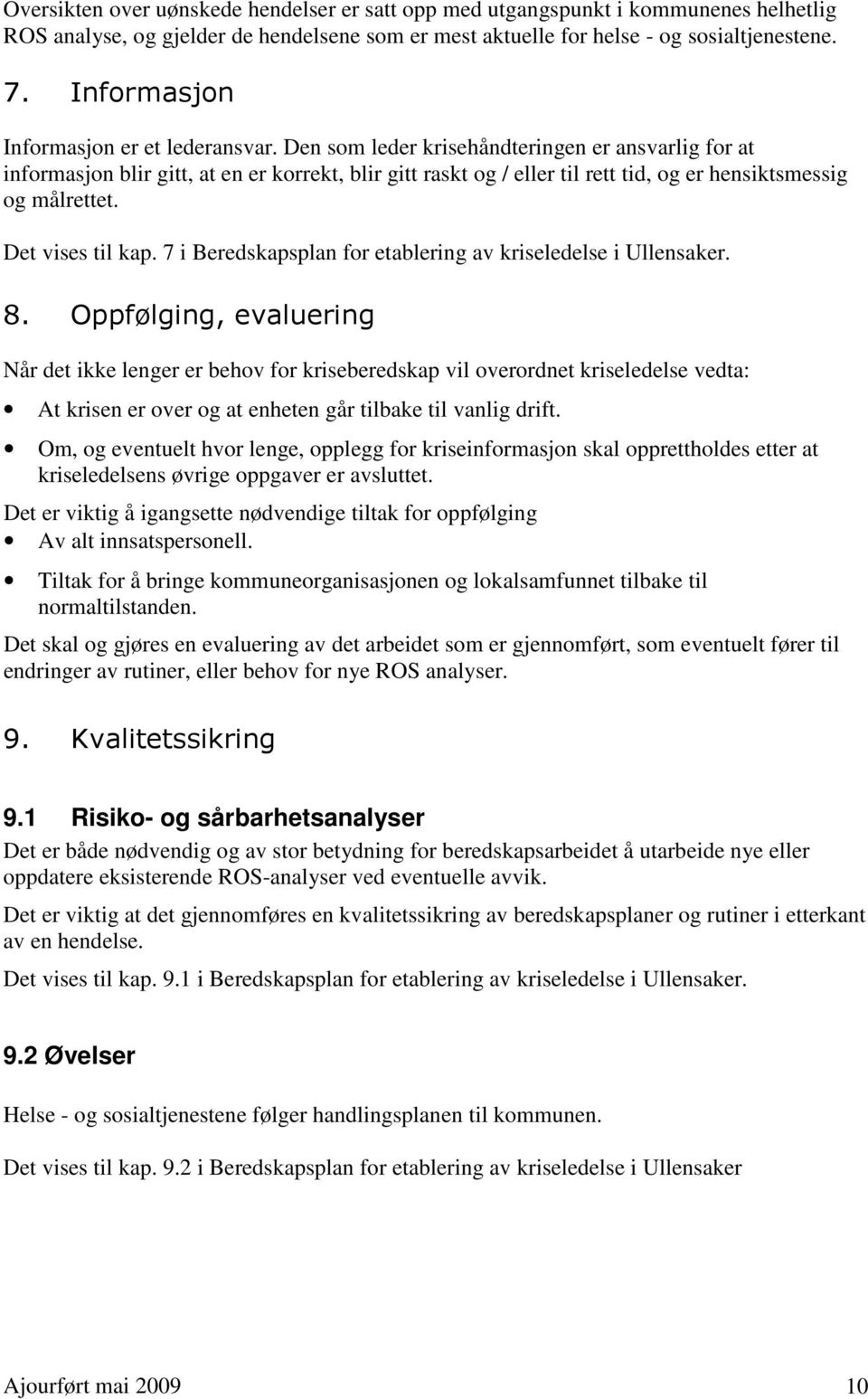 Oversikten over uønskede hendelser er satt opp med utgangspunkt i kommunenes helhetlig ROS analyse, og gjelder de hendelsene som er mest aktuelle for helse - og sosialtjenestene.

7. Informasjon

Informasjon er et lederansvar. Den som leder krisehåndteringen er ansvarlig for at informasjon blir gitt, at en er korrekt, blir gitt raskt og / eller til rett tid, og er hensiktsmessig og målrettet.

Det vises til kap. 7 i Beredskapsplan for etablering av kriseledelse i Ullensaker.

8. Oppfølging, evaluering

Når det ikke lenger er behov for kriseberedskap vil overordnet kriseledelse vedta:

• At krisen er over og at enheten går tilbake til vanlig drift.
• Om, og eventuelt hvor lenge, opplegg for kriseinformasjon skal opprettholdes etter at kriseledelsens øvrige oppgaver er avsluttet.

Det er viktig å igangsette nødvendige tiltak for oppfølging
• Av alt innsatspersonell.
• Tiltak for å bringe kommuneorganisasjonen og lokalsamfunnet tilbake til normaltilstanden.

Det skal og gjøres en evaluering av det arbeidet som er gjennomført, som eventuelt fører til endringer av rutiner, eller behov for nye ROS analyser.

9. Kvalitetssikring

9.1 Risiko- og sårbarhetsanalyser

Det er både nødvendig og av stor betydning for beredskapsarbeidet å utarbeide nye eller oppdatere eksisterende ROS-analyser ved eventuelle avvik.

Det er viktig at det gjennomføres en kvalitetssikring av beredskapsplaner og rutiner i etterkant av en hendelse.

Det vises til kap. 9.1 i Beredskapsplan for etablering av kriseledelse i Ullensaker.

9.2 Øvelser

Helse - og sosialtjenestene følger handlingsplanen til kommunen.

Det vises til kap. 9.2 i Beredskapsplan for etablering av kriseledelse i Ullensaker

Ajourført mai 2009 10